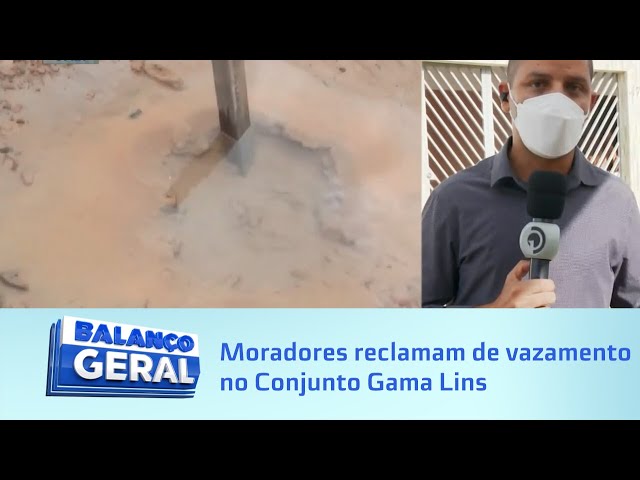 BALANÇO GERAL

Moradores reclamam de vazamento no Conjunto Gama Lins